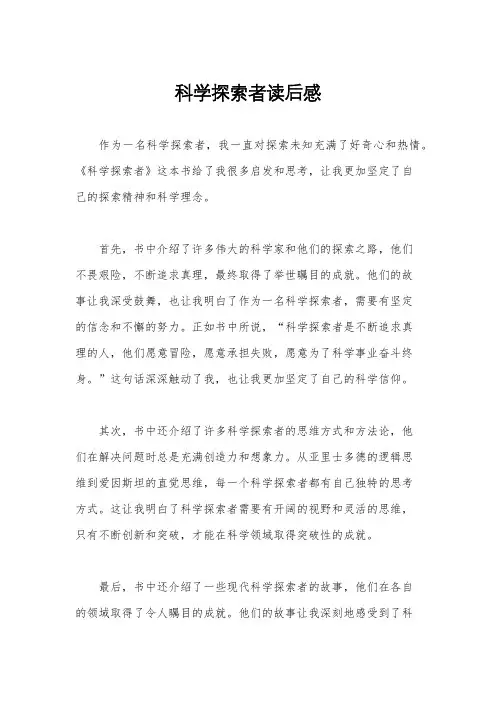 科学探索者读后感

作为一名科学探索者，我一直对探索未知充满了好奇心和热情。《科学探索者》这本书给了我很多启发和思考，让我更加坚定了自己的探索精神和科学理念。

首先，书中介绍了许多伟大的科学家和他们的探索之路，他们不畏艰险，不断追求真理，最终取得了举世瞩目的成就。他们的故事让我深受鼓舞，也让我明白了作为一名科学探索者，需要有坚定的信念和不懈的努力。正如书中所说，“科学探索者是不断追求真理的人，他们愿意冒险，愿意承担失败，愿意为了科学事业奋斗终身。”这句话深深触动了我，也让我更加坚定了自己的科学信仰。

其次，书中还介绍了许多科学探索者的思维方式和方法论，他们在解决问题时总是充满创造力和想象力。从亚里士多德的逻辑思维到爱因斯坦的直觉思维，每一个科学探索者都有自己独特的思考方式。这让我明白了科学探索者需要有开阔的视野和灵活的思维，只有不断创新和突破，才能在科学领域取得突破性的成就。

最后，书中还介绍了一些现代科学探索者的故事，他们在各自的领域取得了令人瞩目的成就。他们的故事让我深刻地感受到了科